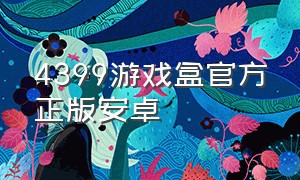 4399游戏盒官方正版安卓